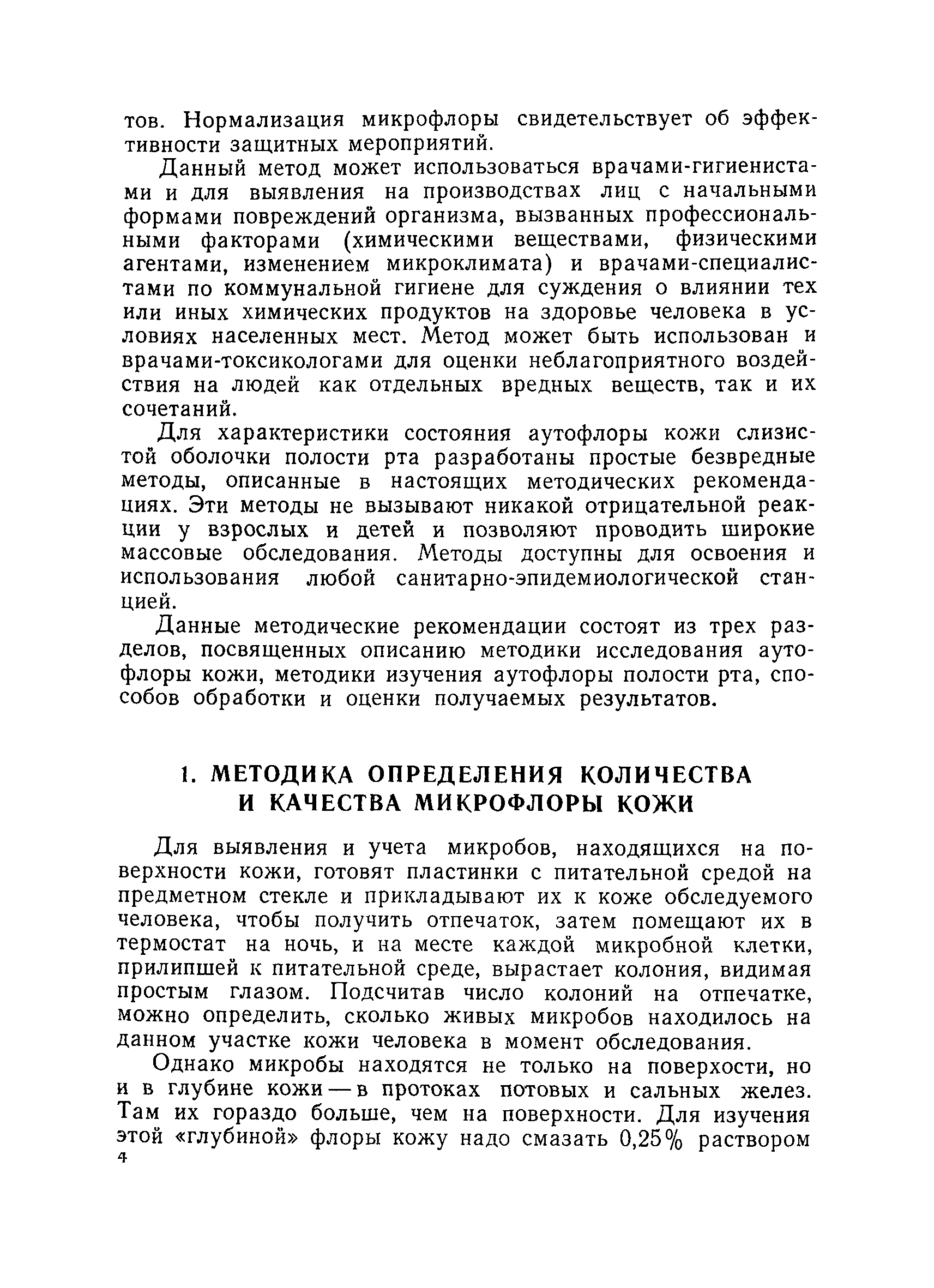 тов. Нормализация микрофлоры свидетельствует об эффективности защитных мероприятий.

Данный метод может использоваться врачами-гигиенистами и для выявления на производствах лиц с начальными формами повреждений организма, вызванных профессиональными факторами (химическими веществами, физическими агентами, изменением микроклимата) и врачами-специалистами по коммунальной гигиене для суждения о влиянии тех или иных химических продуктов на здоровье человека в условиях населенных мест. Метод может быть использован и врачами-токсикологами для оценки неблагоприятного воздействия на людей как отдельных вредных веществ, так и их сочетаний.

Для характеристики состояния аутофлоры кожи слизистой оболочки полости рта разработаны простые безвредные методы, описанные в настоящих методических рекомендациях. Эти методы не вызывают никакой отрицательной реакции у взрослых и детей и позволяют проводить широкие массовые обследования. Методы доступны для освоения и использования любой санитарно-эпидемиологической станцией.

Данные методические рекомендации состоят из трех разделов, посвященных описанию методики исследования аутофлоры кожи, методики изучения аутофлоры полости рта, способов обработки и оценки получаемых результатов.

1. МЕТОДИКА ОПРЕДЕЛЕНИЯ КОЛИЧЕСТВА И КАЧЕСТВА МИКРОФЛОРЫ КОЖИ

Для выявления и учета микробов, находящихся на поверхности кожи, готовят пластинки с питательной средой на предметном стекле и прикладывают их к коже обследуемого человека, чтобы получить отпечаток, затем помещают их в термостат на ночь, и на месте каждой микробной клетки, прилипшей к питательной среде, вырастает колония, видимая простым глазом. Подсчитав число колоний на отпечатке, можно определить, сколько живых микробов находилось на данном участке кожи человека в момент обследования.

Однако микробы находятся не только на поверхости, но и в глубине кожи — в протоках потовых и сальных желез. Там их гораздо больше, чем на поверхности. Для изучения этой «глубиной» флоры кожу надо смазать 0,25% раствором

4